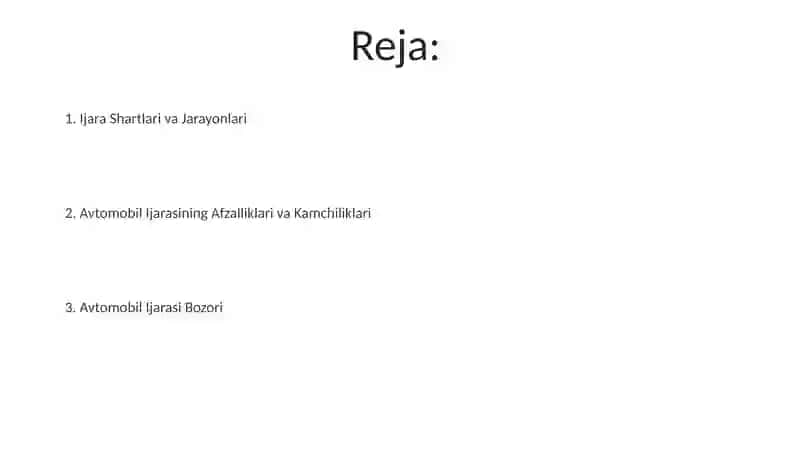 Reja:

1. Ijara Shartlari va Jarayonlari

2. Avtomobil Ijarasining Afzalliklari va Kamchiliklari

3. Avtomobil Ijarasi Bozori